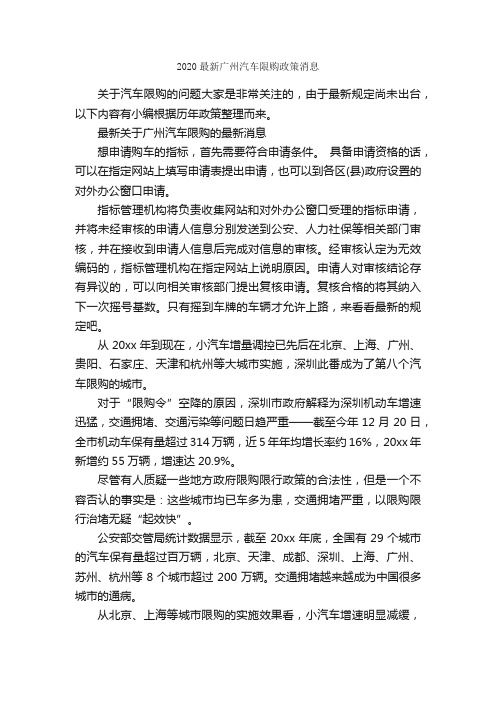 2020 最新广州汽车限购政策消息

关于汽车限购的问题大家是非常关注的，由于最新规定尚未出台，以下内容有小编根据历年政策整理而来。

最新关于广州汽车限购的最新消息

想申请购车的指标，首先需要符合申请条件。 具备申请资格的话，可以在指定网站上填写申请表提出申请，也可以到各区(县)政府设置的对外办公窗口申请。

指标管理机构将负责收集网站和对外办公窗口受理的指标申请，并将未经审核的申请人信息分别发送到公安、人力社保等相关部门审核，并在接收到申请人信息后完成对信息的审核。经审核认定为无效编码的，指标管理机构在指定网站上说明原因。申请人对审核结论存有异议的，可以向相关审核部门提出复核申请。复核合格的将其纳入下一次摇号基数。只有摇到车牌的车辆才允许上路，来看看最新的规定吧。

从 20xx 年到现在，小汽车增量调控已先后在北京、上海、广州、贵阳、石家庄、天津和杭州等大城市实施，深圳此番成为了第八个汽车限购的城市。

对于“限购令”空降的原因，深圳市政府解释为深圳机动车增速迅猛，交通拥堵、交通污染等问题日趋严重——截至今年 12 月 20 日，全市机动车保有量超过 314 万辆，近 5 年年均增长率约 16%，20xx 年新增约 55 万辆，增速达 20.9%。

尽管有人质疑一些地方政府限购限行政策的合法性，但是一个不容否认的事实是：这些城市均已车多为患，交通拥堵严重，以限购限行治堵无疑“起效快”。

公安部交管局统计数据显示，截至 20xx 年底，全国有 29 个城市的汽车保有量超过百万辆，北京、天津、成都、深圳、上海、广州、苏州、杭州等 8 个城市超过 200 万辆。交通拥堵越来越成为中国很多城市的通病。

从北京、上海等城市限购的实施效果看，小汽车增速明显减缓，